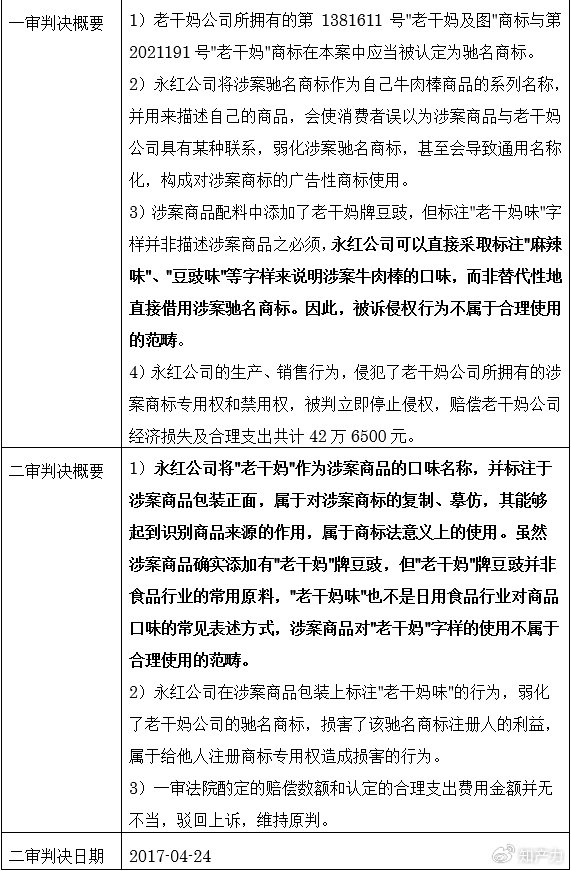 | 一审判决概要 | 1）老干妈公司所拥有的第 1381611 号"老干妈及图"商标与第 2021191 号"老干妈"商标在本案中应当被认定为驰名商标。<br>2）永红公司将涉案驰名商标作为自己牛肉棒商品的系列名称，并用来描述自己的商品，会使消费者误以为涉案商品与老干妈公司具有某种联系，弱化涉案驰名商标，甚至会导致通用名称化，构成对涉案商标的广告性商标使用。<br>3）涉案商品配料中添加了老干妈牌豆豉，但标注"老干妈味"字样并非描述涉案商品之必须，永红公司可以直接采取标注"麻辣味"、"豆豉味"等字样来说明涉案牛肉棒的口味，而非替代性地直接借用涉案驰名商标。因此，被诉侵权行为不属于合理使用的范畴。<br>4）永红公司的生产、销售行为，侵犯了老干妈公司所拥有的涉案商标专用权和禁用权，被判立即停止侵权，赔偿老干妈公司经济损失及合理支出共计 42 万 6500 元。 |
|---|---|
| 二审判决概要 | 1）永红公司将"老干妈"作为涉案商品的口味名称，并标注于涉案商品包装正面，属于对涉案商标的复制、摹仿，其能够起到识别商品来源的作用，属于商标法意义上的使用。虽然涉案商品确实添加有"老干妈"牌豆豉，但"老干妈"牌豆豉并非食品行业的常用原料，"老干妈味"也不是日用食品行业对商品口味的常见表述方式，涉案商品对"老干妈"字样的使用不属于合理使用的范畴。<br>2）永红公司在涉案商品包装上标注"老干妈味"的行为，弱化了老干妈公司的驰名商标，损害了该驰名商标注册人的利益，属于给他人注册商标专用权造成损害的行为。<br>3）一审法院酌定的赔偿数额和认定的合理支出费用金额并无不当，驳回上诉，维持原判。 |
| 二审判决日期 | 2017-04-24 |

知产力